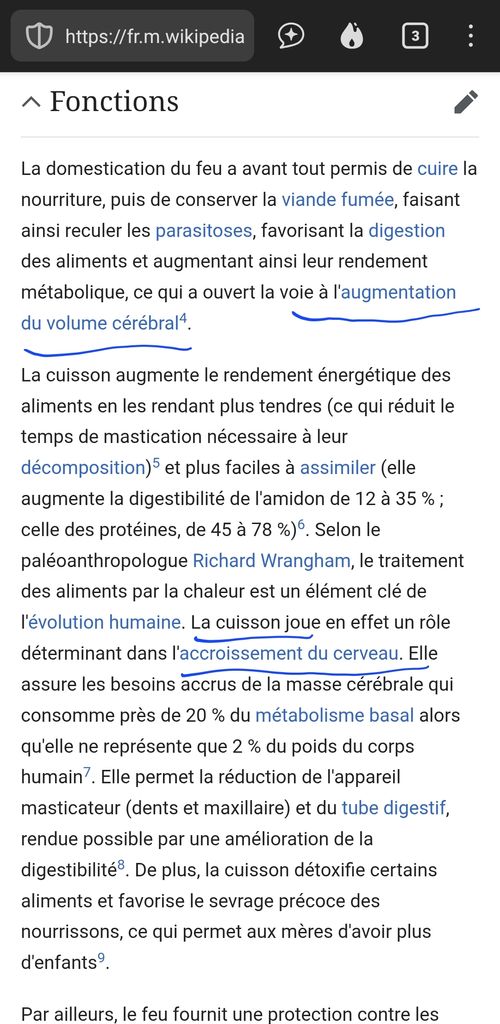 https://fr.m.wikipedia

3

Fonctions

La domestication du feu a avant tout permis de cuire la nourriture, puis de conserver la viande fumée, faisant ainsi reculer les parasitoses, favorisant la digestion des aliments et augmentant ainsi leur rendement métabolique, ce qui a ouvert la voie à l'augmentation du volume cérébral$^4$.

La cuisson augmente le rendement énergétique des aliments en les rendant plus tendres (ce qui réduit le temps de mastication nécessaire à leur décomposition)$^5$ et plus faciles à assimiler (elle augmente la digestibilité de l'amidon de 12 à 35 % ; celle des protéines, de 45 à 78 %)$^6$. Selon le paléoanthropologue Richard Wrangham, le traitement des aliments par la chaleur est un élément clé de l'évolution humaine. La cuisson joue en effet un rôle déterminant dans l'accroissement du cerveau. Elle assure les besoins accrus de la masse cérébrale qui consomme près de 20 % du métabolisme basal alors qu'elle ne représente que 2 % du poids du corps humain$^7$. Elle permet la réduction de l'appareil masticateur (dents et maxillaire) et du tube digestif, rendue possible par une amélioration de la digestibilité$^8$. De plus, la cuisson détoxifie certains aliments et favorise le sevrage précoce des nourrissons, ce qui permet aux mères d'avoir plus d'enfants$^9$.

Par ailleurs, le feu fournit une protection contre les